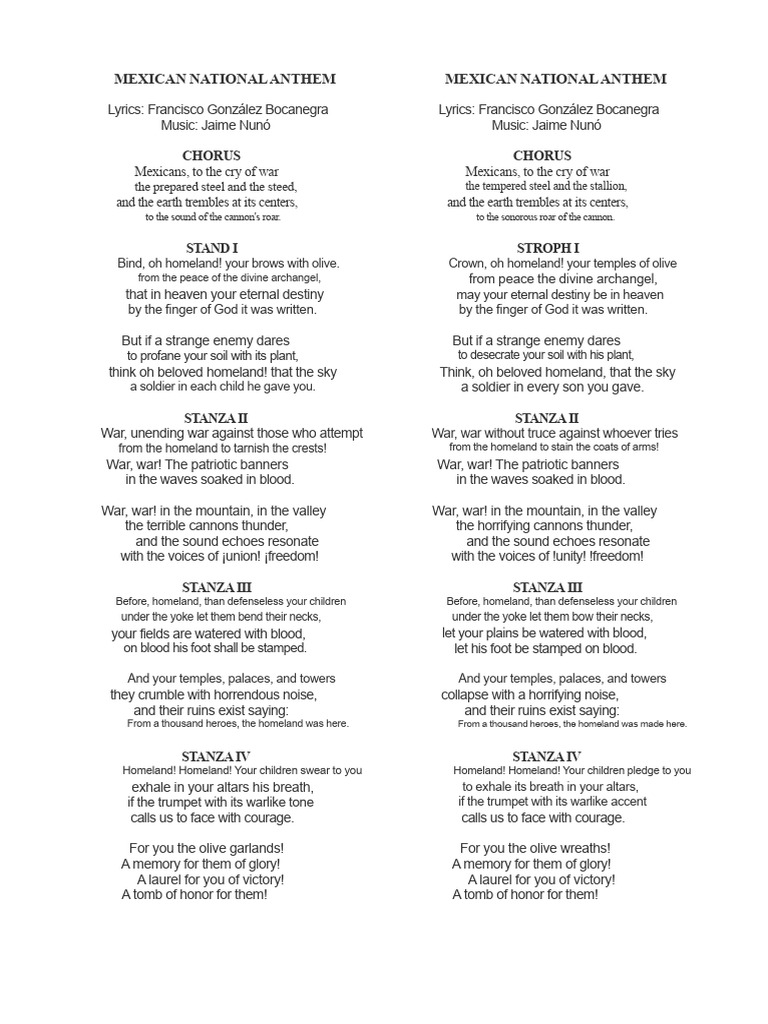 MEXICAN NATIONAL ANTHEM

Lyrics: Francisco González Bocanegra
Music: Jaime Nunó

CHORUS
Mexicans, to the cry of war
the prepared steel and the steed,
and the earth trembles at its centers,
to the sound of the cannon's roar.

STAND I
Bind, oh homeland! your brows with olive.
from the peace of the divine archangel,
that in heaven your eternal destiny
by the finger of God it was written.

But if a strange enemy dares
to profane your soil with its plant,
think oh beloved homeland! that the sky
a soldier in each child he gave you.

STANZA II
War, unending war against those who attempt
from the homeland to tarnish the crests!
War, war! The patriotic banners
in the waves soaked in blood.

War, war! in the mountain, in the valley
the terrible cannons thunder,
and the sound echoes resonate
with the voices of ¡union! ¡freedom!

STANZA III
Before, homeland, than defenseless your children
under the yoke let them bend their necks,
your fields are watered with blood,
on blood his foot shall be stamped.

And your temples, palaces, and towers
they crumble with horrendous noise,
and their ruins exist saying:
From a thousand heroes, the homeland was here.

STANZA IV
Homeland! Homeland! Your children swear to you
exhale in your altars his breath,
if the trumpet with its warlike tone
calls us to face with courage.

For you the olive garlands!
A memory for them of glory!
A laurel for you of victory!
A tomb of honor for them!

MEXICAN NATIONAL ANTHEM

Lyrics: Francisco González Bocanegra
Music: Jaime Nunó

CHORUS
Mexicans, to the cry of war
the tempered steel and the stallion,
and the earth trembles at its centers,
to the sonorous roar of the cannon.

STROPH I
Crown, oh homeland! your temples of olive
from peace the divine archangel,
may your eternal destiny be in heaven
by the finger of God it was written.

But if a strange enemy dares
to desecrate your soil with his plant,
Think, oh beloved homeland, that the sky
a soldier in every son you gave.

STANZA II
War, war without truce against whoever tries
from the homeland to stain the coats of arms!
War, war! The patriotic banners
in the waves soaked in blood.

War, war! in the mountain, in the valley
the horrifying cannons thunder,
and the sound echoes resonate
with the voices of !unity! !freedom!

STANZA III
Before, homeland, than defenseless your children
under the yoke let them bow their necks,
let your plains be watered with blood,
let his foot be stamped on blood.

And your temples, palaces, and towers
collapse with a horrifying noise,
and their ruins exist saying:
From a thousand heroes, the homeland was made here.

STANZA IV
Homeland! Homeland! Your children pledge to you
to exhale its breath in your altars,
if the trumpet with its warlike accent
calls us to face with courage.

For you the olive wreaths!
A memory for them of glory!
A laurel for you of victory!
A tomb of honor for them!